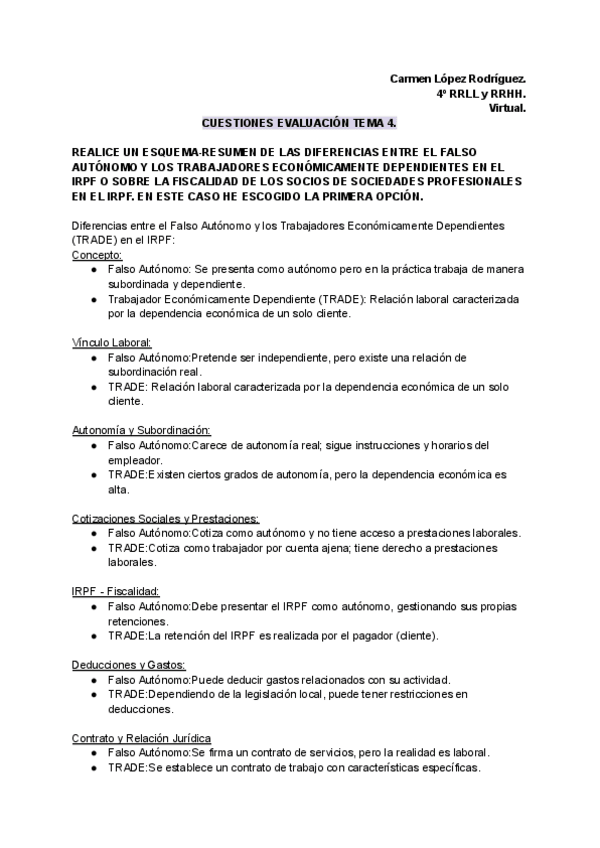 Carmen López Rodríguez.
4º RRLL y RRHH.
Virtual.

CUESTIONES EVALUACIÓN TEMA 4.

REALICE UN ESQUEMA-RESUMEN DE LAS DIFERENCIAS ENTRE EL FALSO AUTÓNOMO Y LOS TRABAJADORES ECONÓMICAMENTE DEPENDIENTES EN EL IRPF O SOBRE LA FISCALIDAD DE LOS SOCIOS DE SOCIEDADES PROFESIONALES EN EL IRPF. EN ESTE CASO HE ESCOGIDO LA PRIMERA OPCIÓN.

Diferencias entre el Falso Autónomo y los Trabajadores Económicamente Dependientes (TRADE) en el IRPF:
Concepto:
● Falso Autónomo: Se presenta como autónomo pero en la práctica trabaja de manera subordinada y dependiente.
● Trabajador Económicamente Dependiente (TRADE): Relación laboral caracterizada por la dependencia económica de un solo cliente.

Vínculo Laboral:
● Falso Autónomo:Pretende ser independiente, pero existe una relación de subordinación real.
● TRADE: Relación laboral caracterizada por la dependencia económica de un solo cliente.

Autonomía y Subordinación:
● Falso Autónomo:Carece de autonomía real; sigue instrucciones y horarios del empleador.
● TRADE:Existen ciertos grados de autonomía, pero la dependencia económica es alta.

Cotizaciones Sociales y Prestaciones:
● Falso Autónomo:Cotiza como autónomo y no tiene acceso a prestaciones laborales.
● TRADE:Cotiza como trabajador por cuenta ajena; tiene derecho a prestaciones laborales.

IRPF - Fiscalidad:
● Falso Autónomo:Debe presentar el IRPF como autónomo, gestionando sus propias retenciones.
● TRADE:La retención del IRPF es realizada por el pagador (cliente).

Deducciones y Gastos:
● Falso Autónomo:Puede deducir gastos relacionados con su actividad.
● TRADE:Dependiendo de la legislación local, puede tener restricciones en deducciones.

Contrato y Relación Jurídica
● Falso Autónomo:Se firma un contrato de servicios, pero la realidad es laboral.
● TRADE:Se establece un contrato de trabajo con características específicas.